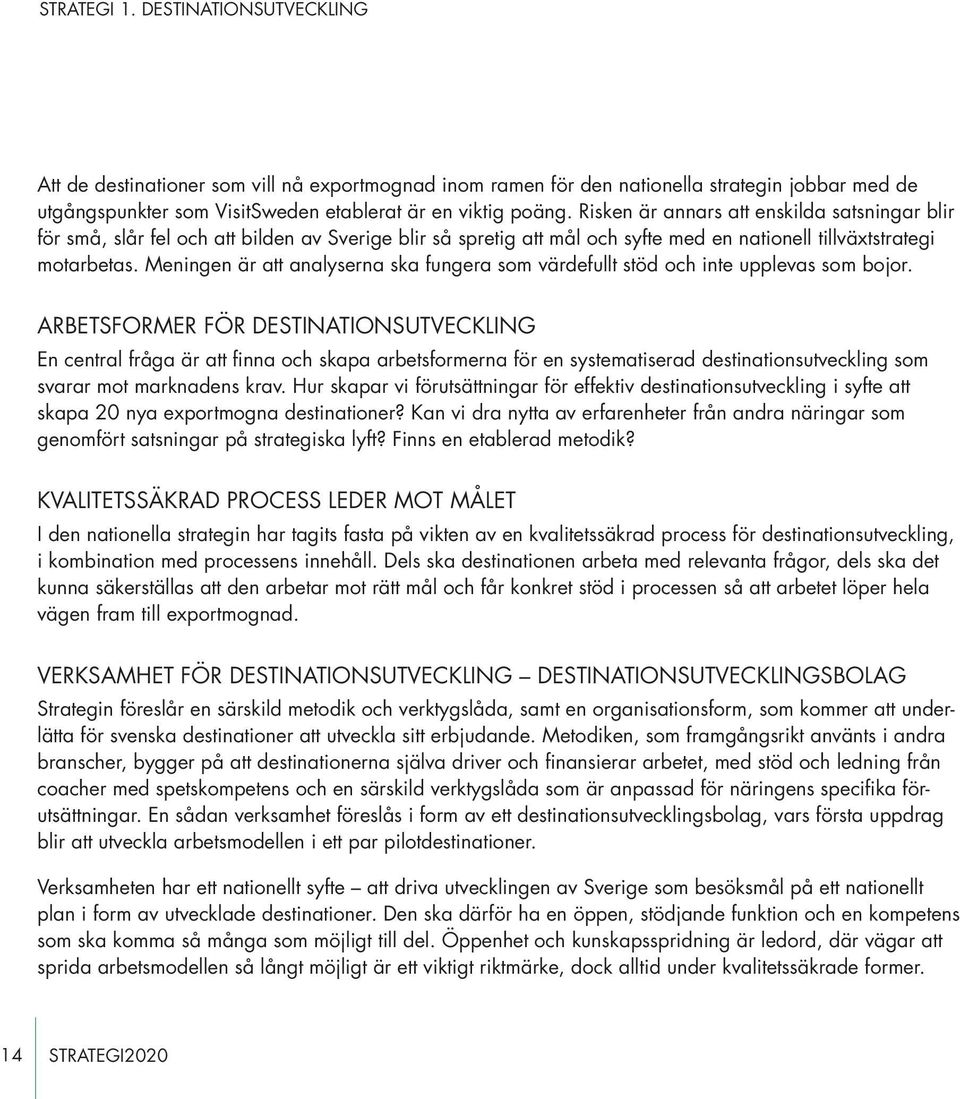 STRATEGI 1. DESTINATIONSUTVECKLING

Att de destinationer som vill nå exportmognad inom ramen för den nationella strategin jobbar med de utgångspunkter som VisitSweden etablerat är en viktig poäng. Risken är annars att enskilda satsningar blir för små, slår fel och att bilden av Sverige blir så spretig att mål och syfte med en nationell tillväxtstrategi motarbetas. Meningen är att analyserna ska fungera som värdefullt stöd och inte upplevas som bojor.

ARBETSFORMER FÖR DESTINATIONSUTVECKLING

En central fråga är att finna och skapa arbetsformerna för en systematiserad destinationsutveckling som svarar mot marknadens krav. Hur skapar vi förutsättningar för effektiv destinationsutveckling i syfte att skapa 20 nya exportmogna destinationer? Kan vi dra nytta av erfarenheter från andra näringar som genomfört satsningar på strategiska lyft? Finns en etablerad metodik?

KVALITETSSÄKRAD PROCESS LEDER MOT MÅLET

I den nationella strategin har tagits fasta på vikten av en kvalitetssäkrad process för destinationsutveckling, i kombination med processens innehåll. Dels ska destinationen arbeta med relevanta frågor, dels ska det kunna säkerställas att den arbetar mot rätt mål och får konkret stöd i processen så att arbetet löper hela vägen fram till exportmognad.

VERKSAMHET FÖR DESTINATIONSUTVECKLING – DESTINATIONSUTVECKLINGSBOLAG

Strategin föreslår en särskild metodik och verktygslåda, samt en organisationsform, som kommer att underlätta för svenska destinationer att utveckla sitt erbjudande. Metodiken, som framgångsrikt använts i andra branscher, bygger på att destinationerna själva driver och finansierar arbetet, med stöd och ledning från coacher med spetskompetens och en särskild verktygslåda som är anpassad för näringens specifika förutsättningar. En sådan verksamhet föreslås i form av ett destinationsutvecklingsbolag, vars första uppdrag blir att utveckla arbetsmodellen i ett par pilotdestinationer.

Verksamheten har ett nationellt syfte – att driva utvecklingen av Sverige som besöksmål på ett nationellt plan i form av utvecklade destinationer. Den ska därför ha en öppen, stödjande funktion och en kompetens som ska komma så många som möjligt till del. Öppenhet och kunskapsspridning är ledord, där vägar att sprida arbetsmodellen så långt möjligt är ett viktigt riktmärke, dock alltid under kvalitetssäkrade former.

14 STRATEGI2020